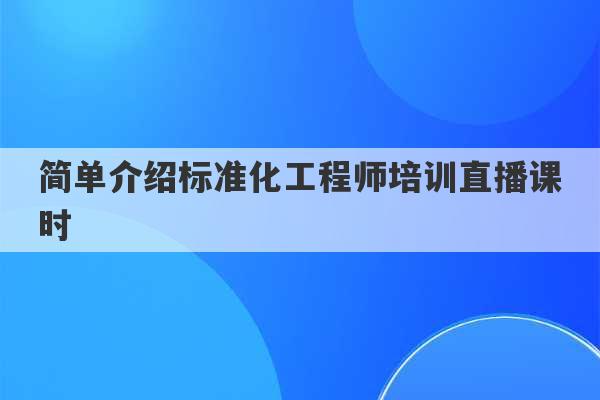 简单介绍标准化工程师培训直播课时